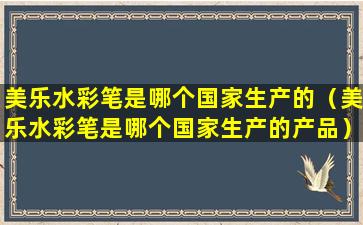 美乐水彩笔是哪个国家生产的（美乐水彩笔是哪个国家生产的产品）